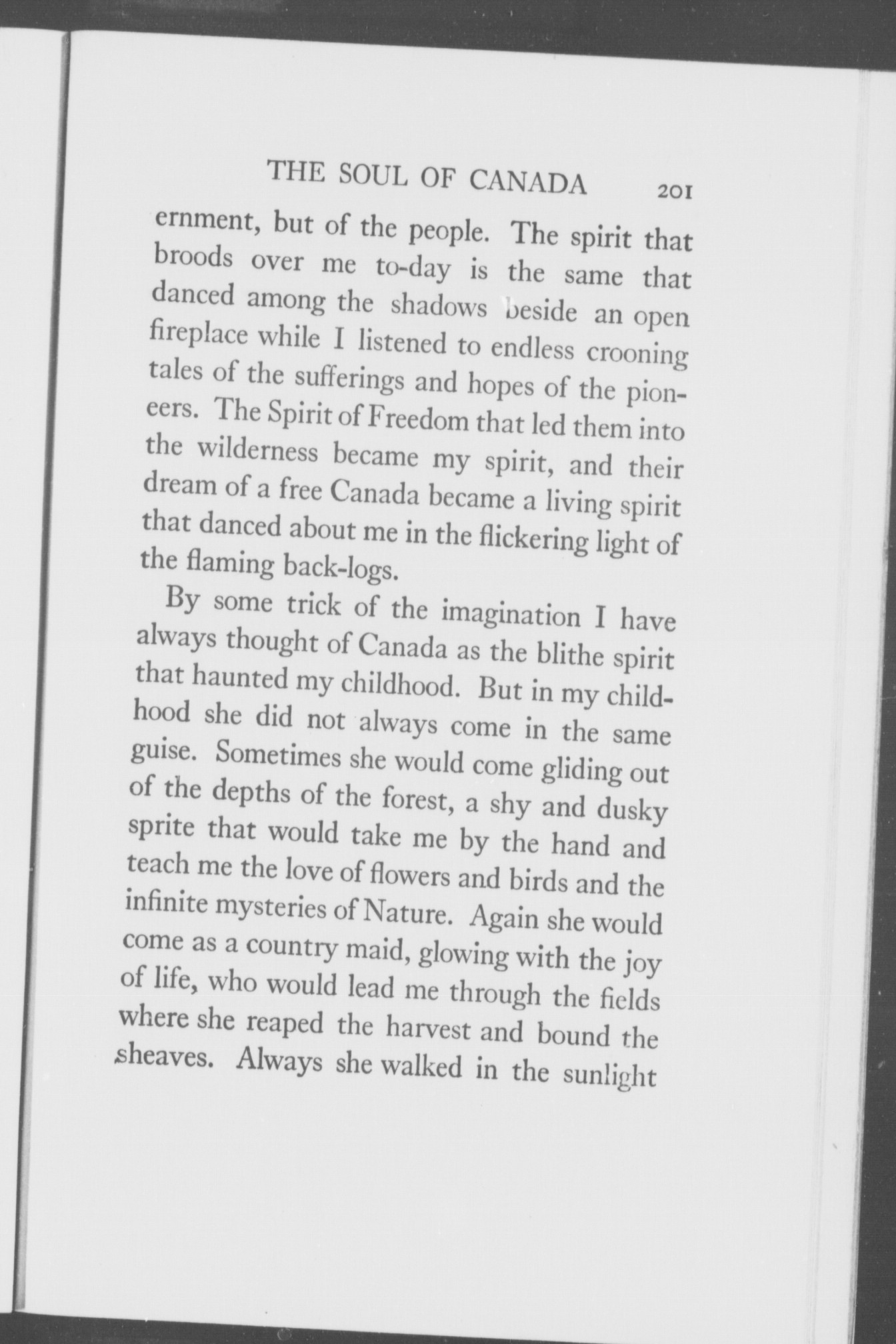 THE SOUL OF CANADA 201

ernment, but of the people. The spirit that broods over me to-day is the same that danced among the shadows beside an open fireplace while I listened to endless crooning tales of the sufferings and hopes of the pioneers. The Spirit of Freedom that led them into the wilderness became my spirit, and their dream of a free Canada became a living spirit that danced about me in the flickering light of the flaming back-logs.

By some trick of the imagination I have always thought of Canada as the blithe spirit that haunted my childhood. But in my childhood she did not always come in the same guise. Sometimes she would come gliding out of the depths of the forest, a shy and dusky sprite that would take me by the hand and teach me the love of flowers and birds and the infinite mysteries of Nature. Again she would come as a country maid, glowing with the joy of life, who would lead me through the fields where she reaped the harvest and bound the sheaves. Always she walked in the sunlight